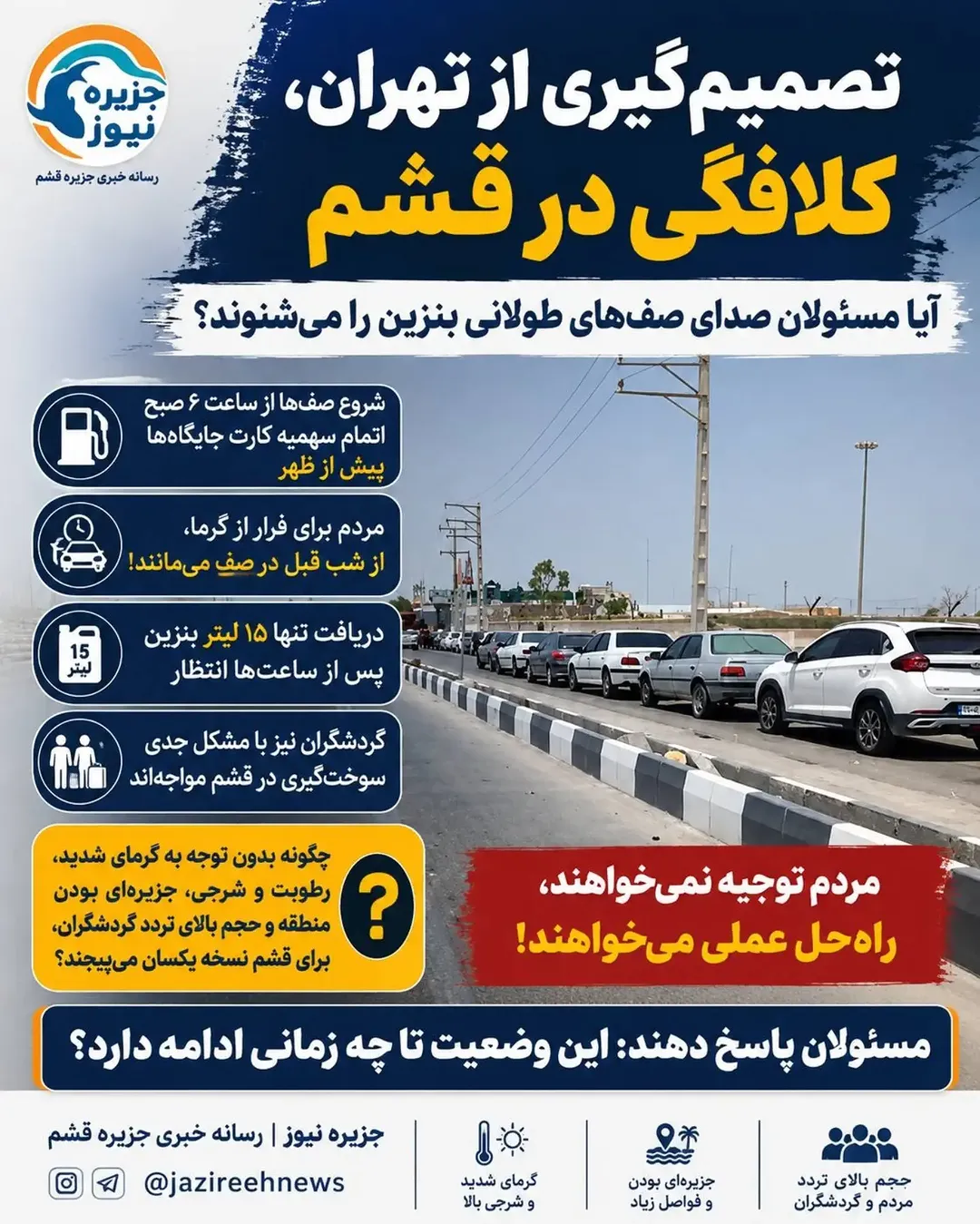 جزیره نیوز
رسانه خبری جزیره قشم

تصمیم‌گیری از تهران،
کلافگی در قشم

آیا مسئولان صدای صف‌های طولانی بنزین را می‌شنوند؟

شروع صف‌ها از ساعت ۶ صبح
اتمام سهمیه کارت جایگاه‌ها
پیش از ظهر

مردم برای فرار از گرما،
از شب قبل در صف می‌مانند!

15
لیتر
دریافت تنها ۱۵ لیتر بنزین
پس از ساعت‌ها انتظار

گردشگران نیز با مشکل جدی
سوخت‌گیری در قشم مواجه‌اند

چگونه بدون توجه به گرمای شدید، رطوبت و شرجی، جزیره‌ای بودن منطقه و حجم بالای تردد گردشگران، برای قشم نسخه یکسان می‌پیچند؟

مردم توجیه نمی‌خواهند،
راه‌حل عملی می‌خواهند!

مسئولان پاسخ دهند: این وضعیت تا چه زمانی ادامه دارد؟

جزیره نیوز | رسانه خبری جزیره قشم
@jazireehnews

گرمای شدید
و شرجی بالا

جزیره‌ای بودن
و فواصل زیاد

حجم بالای تردد
مردم و گردشگران